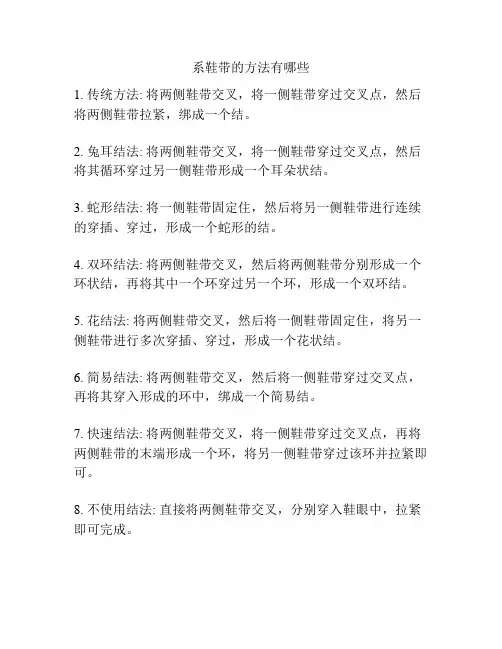 系鞋带的方法有哪些

1. 传统方法: 将两侧鞋带交叉，将一侧鞋带穿过交叉点，然后将两侧鞋带拉紧，绑成一个结。

2. 兔耳结法: 将两侧鞋带交叉，将一侧鞋带穿过交叉点，然后将其循环穿过另一侧鞋带形成一个耳朵状结。

3. 蛇形结法: 将一侧鞋带固定住，然后将另一侧鞋带进行连续的穿插、穿过，形成一个蛇形的结。

4. 双环结法: 将两侧鞋带交叉，然后将两侧鞋带分别形成一个环状结，再将其中一个环穿过另一个环，形成一个双环结。

5. 花结法: 将两侧鞋带交叉，然后将一侧鞋带固定住，将另一侧鞋带进行多次穿插、穿过，形成一个花状结。

6. 简易结法: 将两侧鞋带交叉，然后将一侧鞋带穿过交叉点，再将其穿入形成的环中，绑成一个简易结。

7. 快速结法: 将两侧鞋带交叉，将一侧鞋带穿过交叉点，再将两侧鞋带的末端形成一个环，将另一侧鞋带穿过该环并拉紧即可。

8. 不使用结法: 直接将两侧鞋带交叉，分别穿入鞋眼中，拉紧即可完成。